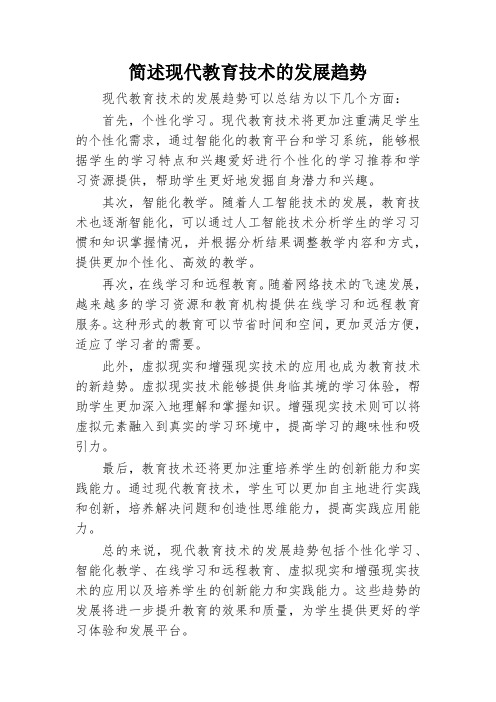 简述现代教育技术的发展趋势

现代教育技术的发展趋势可以总结为以下几个方面：

首先，个性化学习。现代教育技术将更加注重满足学生的个性化需求，通过智能化的教育平台和学习系统，能够根据学生的学习特点和兴趣爱好进行个性化的学习推荐和学习资源提供，帮助学生更好地发掘自身潜力和兴趣。

其次，智能化教学。随着人工智能技术的发展，教育技术也逐渐智能化，可以通过人工智能技术分析学生的学习习惯和知识掌握情况，并根据分析结果调整教学内容和方式，提供更加个性化、高效的教学。

再次，在线学习和远程教育。随着网络技术的飞速发展，越来越多的学习资源和教育机构提供在线学习和远程教育服务。这种形式的教育可以节省时间和空间，更加灵活方便，适应了学习者的需要。

此外，虚拟现实和增强现实技术的应用也成为教育技术的新趋势。虚拟现实技术能够提供身临其境的学习体验，帮助学生更加深入地理解和掌握知识。增强现实技术则可以将虚拟元素融入到真实的学习环境中，提高学习的趣味性和吸引力。

最后，教育技术还将更加注重培养学生的创新能力和实践能力。通过现代教育技术，学生可以更加自主地进行实践和创新，培养解决问题和创造性思维能力，提高实践应用能力。

总的来说，现代教育技术的发展趋势包括个性化学习、智能化教学、在线学习和远程教育、虚拟现实和增强现实技术的应用以及培养学生的创新能力和实践能力。这些趋势的发展将进一步提升教育的效果和质量，为学生提供更好的学习体验和发展平台。